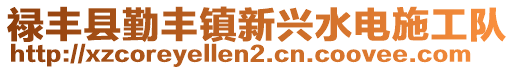 禄丰县勤丰镇新兴水电施工队
http://xzcoreyellen2.cn.coovee.com